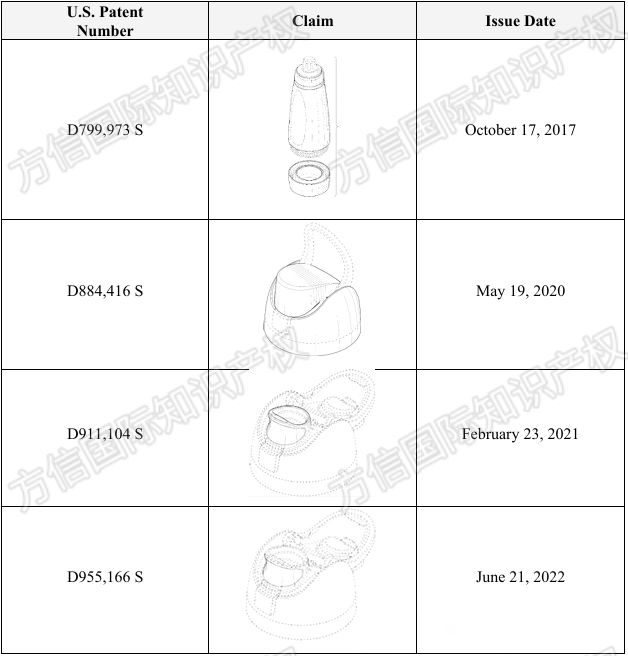 | U.S. Patent Number | Claim | Issue Date |
|---|---|---|
| D799,973 S | | October 17, 2017 |
| D884,416 S | | May 19, 2020 |
| D911,104 S | | February 23, 2021 |
| D955,166 S | | June 21, 2022 |

方信国际知识产权